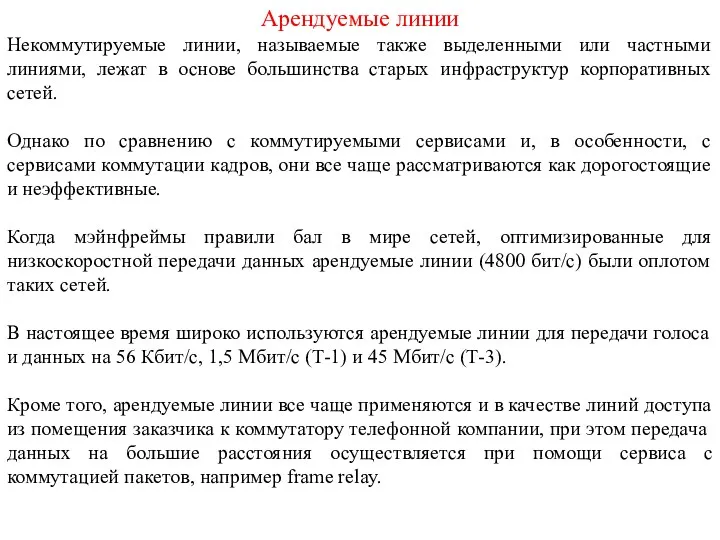 Арендуемые линии

Некоммутируемые линии, называемые также выделенными или частными линиями, лежат в основе большинства старых инфраструктур корпоративных сетей.

Однако по сравнению с коммутируемыми сервисами и, в особенности, с сервисами коммутации кадров, они все чаще рассматриваются как дорогостоящие и неэффективные.

Когда мэйнфреймы правили бал в мире сетей, оптимизированные для низкоскоростной передачи данных арендуемые линии (4800 бит/с) были оплотом таких сетей.

В настоящее время широко используются арендуемые линии для передачи голоса и данных на 56 Кбит/с, 1,5 Мбит/с (Т-1) и 45 Мбит/с (Т-3).

Кроме того, арендуемые линии все чаще применяются и в качестве линий доступа из помещения заказчика к коммутатору телефонной компании, при этом передача данных на большие расстояния осуществляется при помощи сервиса с коммутацией пакетов, например frame relay.